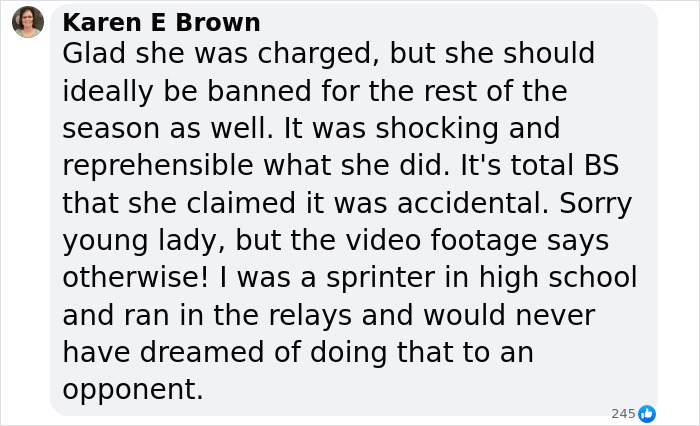 Karen E Brown
Glad she was charged, but she should ideally be banned for the rest of the season as well. It was shocking and reprehensible what she did. It's total BS that she claimed it was accidental. Sorry young lady, but the video footage says otherwise! I was a sprinter in high school and ran in the relays and would never have dreamed of doing that to an opponent.

245